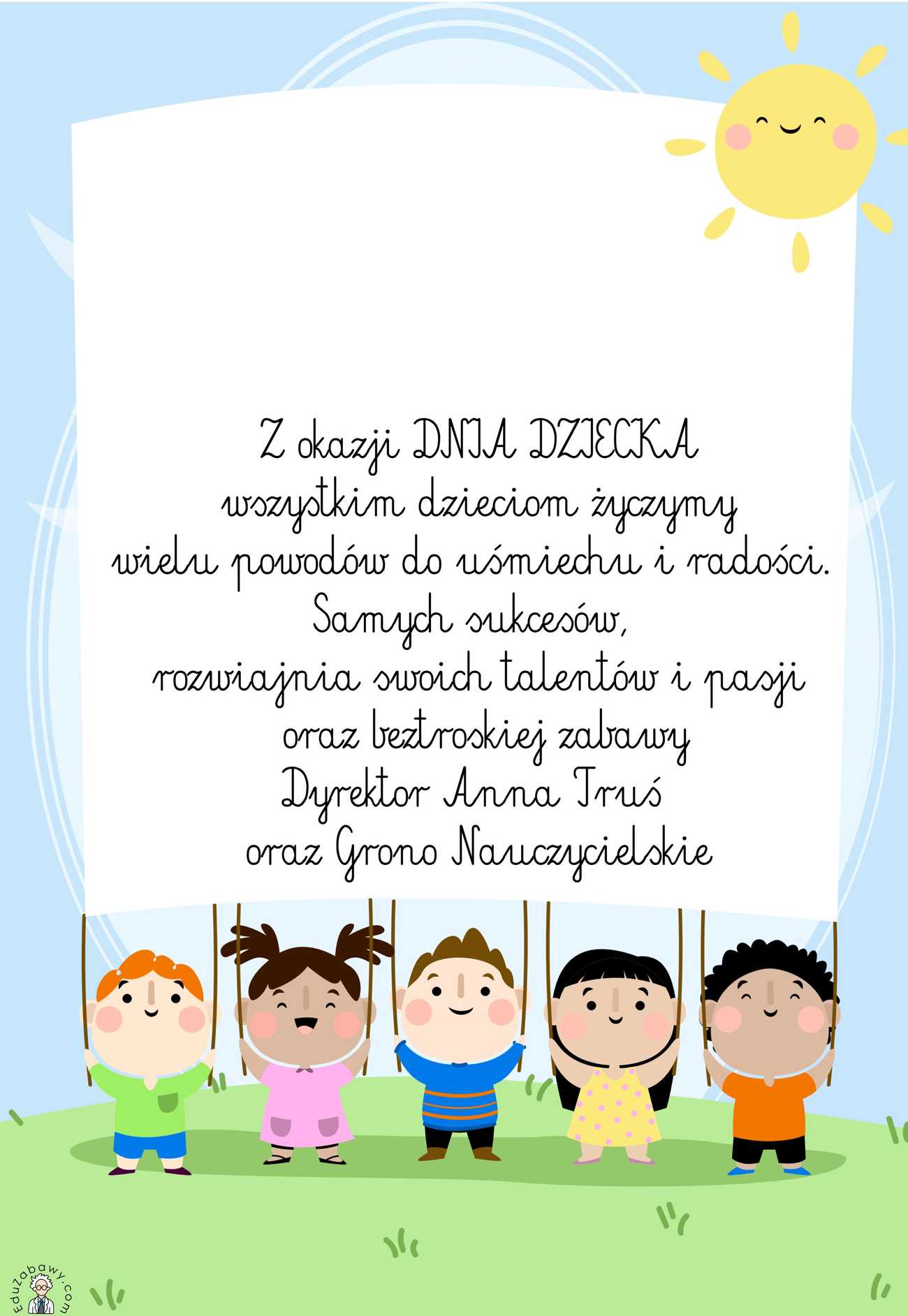 Z okazji DNIA DZIECKA
wszystkim dzieciom życzymy
wielu powodów do uśmiechu i radości.
Samych sukcesów,
rozwiajnia swoich talentów i pasji
oraz beztroskiej zabawy
Dyrektor Anna Truś
oraz Grono Nauczycielskie

EduZabawy.com